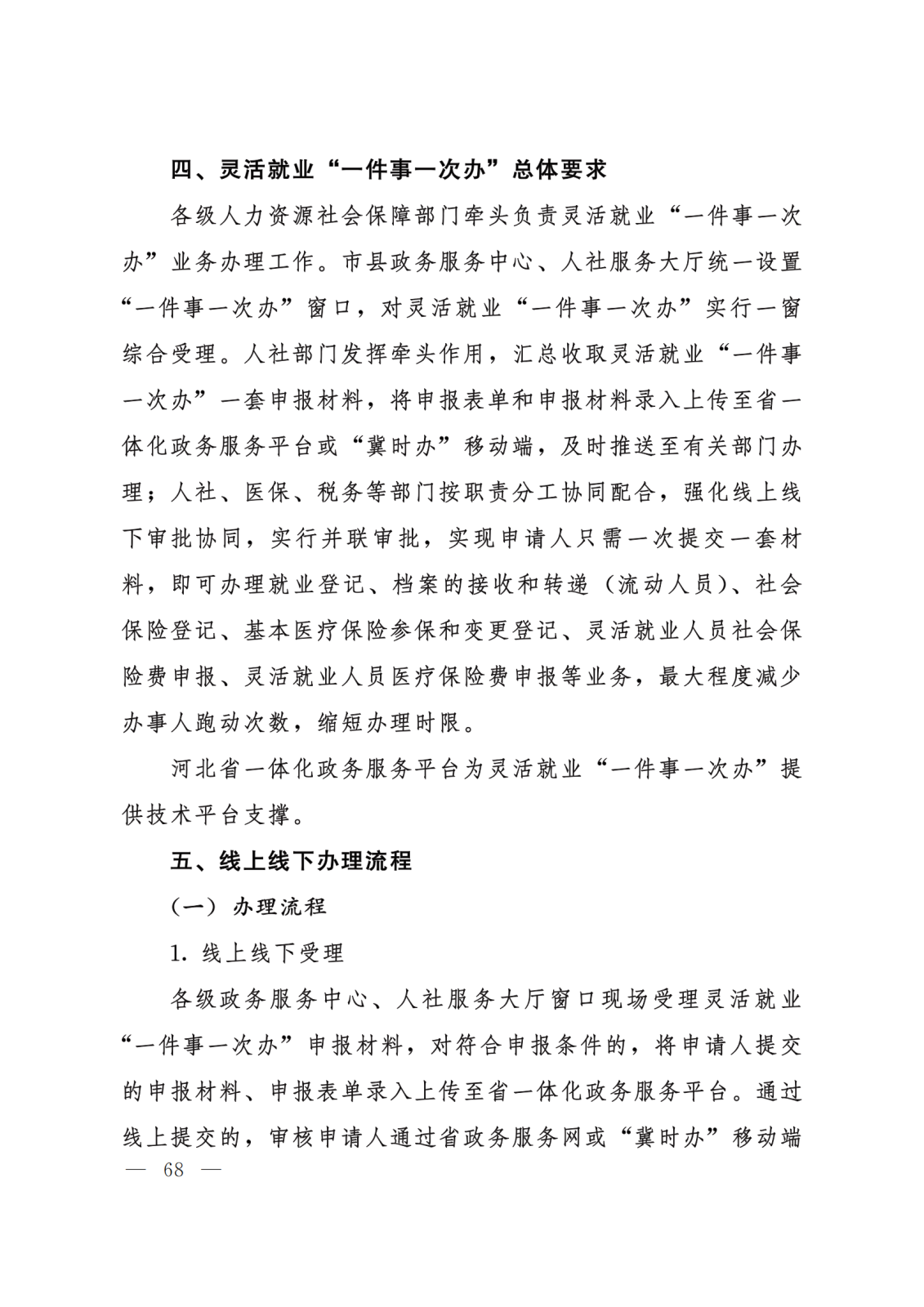 四、灵活就业“一件事一次办”总体要求

各级人力资源社会保障部门牵头负责灵活就业“一件事一次办”业务办理工作。市县政务服务中心、人社服务大厅统一设置“一件事一次办”窗口，对灵活就业“一件事一次办”实行一窗综合受理。人社部门发挥牵头作用，汇总收取灵活就业“一件事一次办”一套申报材料，将申报表单和申报材料录入上传至省一体化政务服务平台或“冀时办”移动端，及时推送至有关部门办理；人社、医保、税务等部门按职责分工协同配合，强化线上线下审批协同，实行并联审批，实现申请人只需一次提交一套材料，即可办理就业登记、档案的接收和转递（流动人员）、社会保险登记、基本医疗保险参保和变更登记、灵活就业人员社会保险费申报、灵活就业人员医疗保险费申报等业务，最大程度减少办事人跑动次数，缩短办理时限。

河北省一体化政务服务平台为灵活就业“一件事一次办”提供技术平台支撑。

五、线上线下办理流程

（一）办理流程

1. 线上线下受理

各级政务服务中心、人社服务大厅窗口现场受理灵活就业“一件事一次办”申报材料，对符合申报条件的，将申请人提交的申报材料、申报表单录入上传至省一体化政务服务平台。通过线上提交的，审核申请人通过省政务服务网或“冀时办”移动端

— 68 —